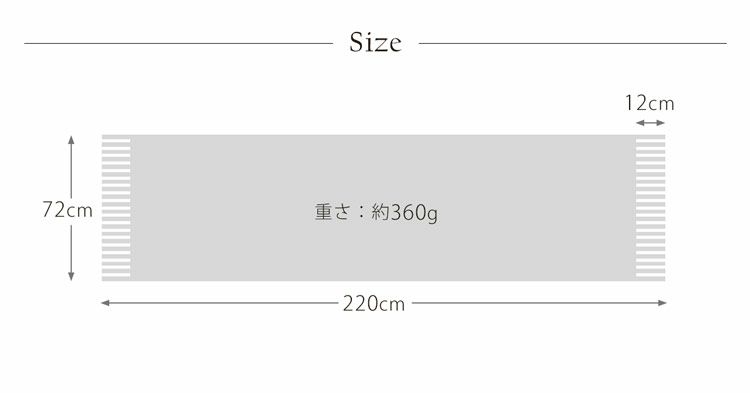 Size

12cm

72cm

重さ：約360g

220cm